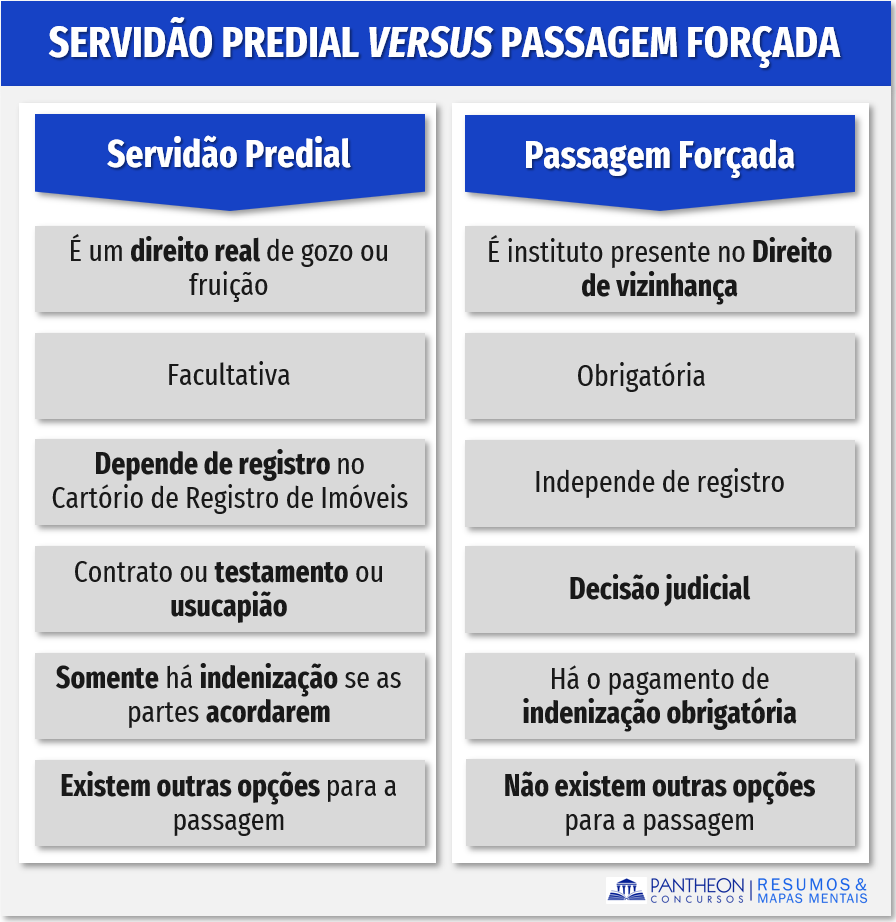 SERVIDÃO PREDIAL VERSUS PASSAGEM FORÇADA

Servidão Predial

É um direito real de gozo ou fruição

Facultativa

Depende de registro no Cartório de Registro de Imóveis

Contrato ou testamento ou usucapião

Somente há indenização se as partes acordarem

Existem outras opções para a passagem

Passagem Forçada

É instituto presente no Direito de vizinhança

Obrigatória

Independe de registro

Decisão judicial

Há o pagamento de indenização obrigatória

Não existem outras opções para a passagem

PANTHEON CONCURSOS | RESUMOS & MAPAS MENTAIS